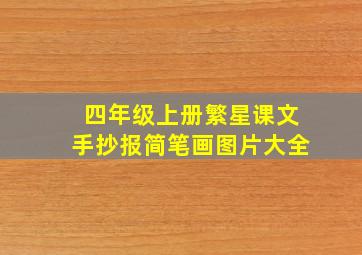 四年级上册繁星课文
手抄报简笔画图片大全